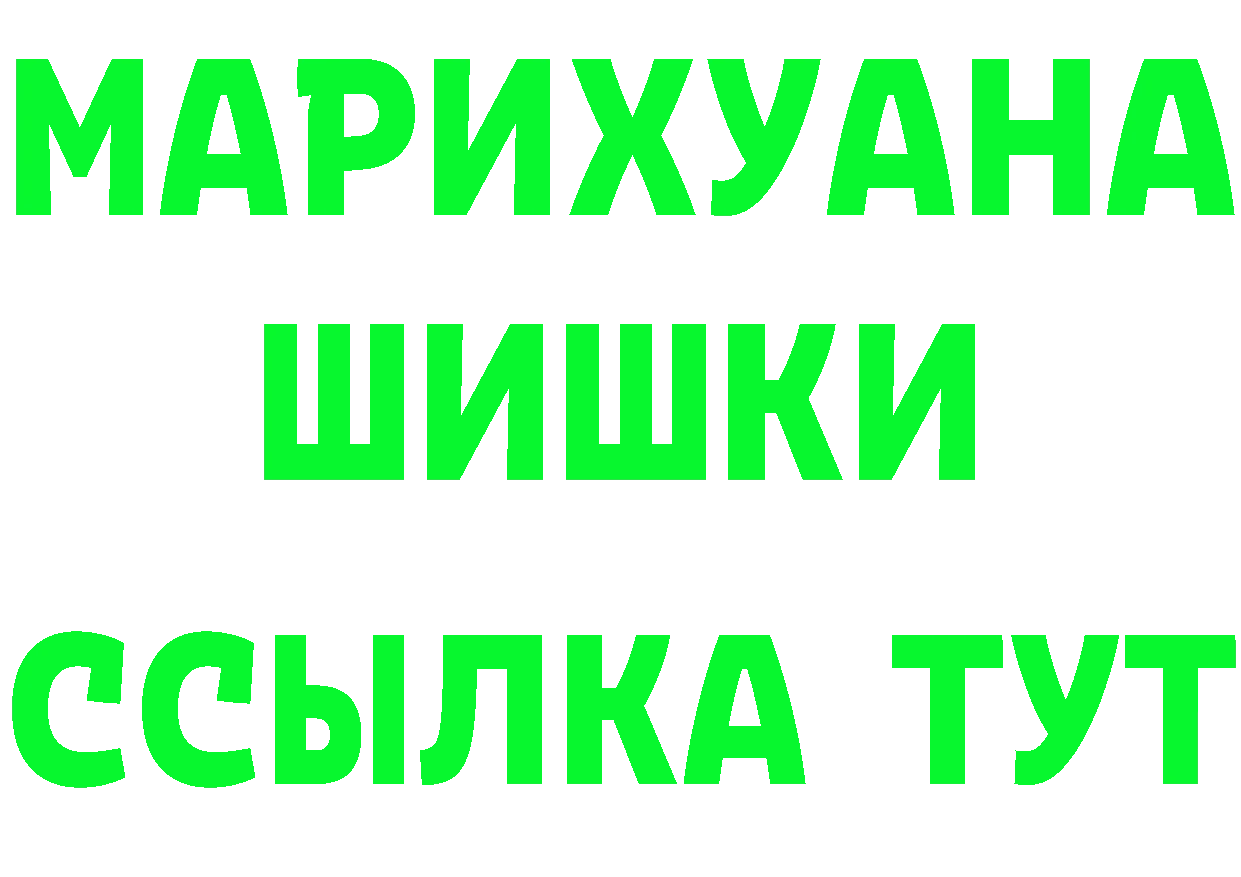 МАРИХУАНА
ШИШКИ
ССЫЛКА ТУТ